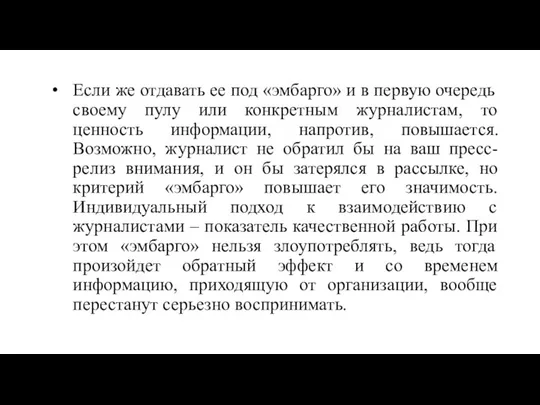 • Если же отдавать ее под «эмбарго» и в первую очередь своему пулу или конкретным журналистам, то ценность информации, напротив, повышается. Возможно, журналист не обратил бы на ваш пресс-релиз внимания, и он бы затерялся в рассылке, но критерий «эмбарго» повышает его значимость. Индивидуальный подход к взаимодействию с журналистами – показатель качественной работы. При этом «эмбарго» нельзя злоупотреблять, ведь тогда произойдет обратный эффект и со временем информацию, приходящую от организации, вообще перестанут серьезно воспринимать.